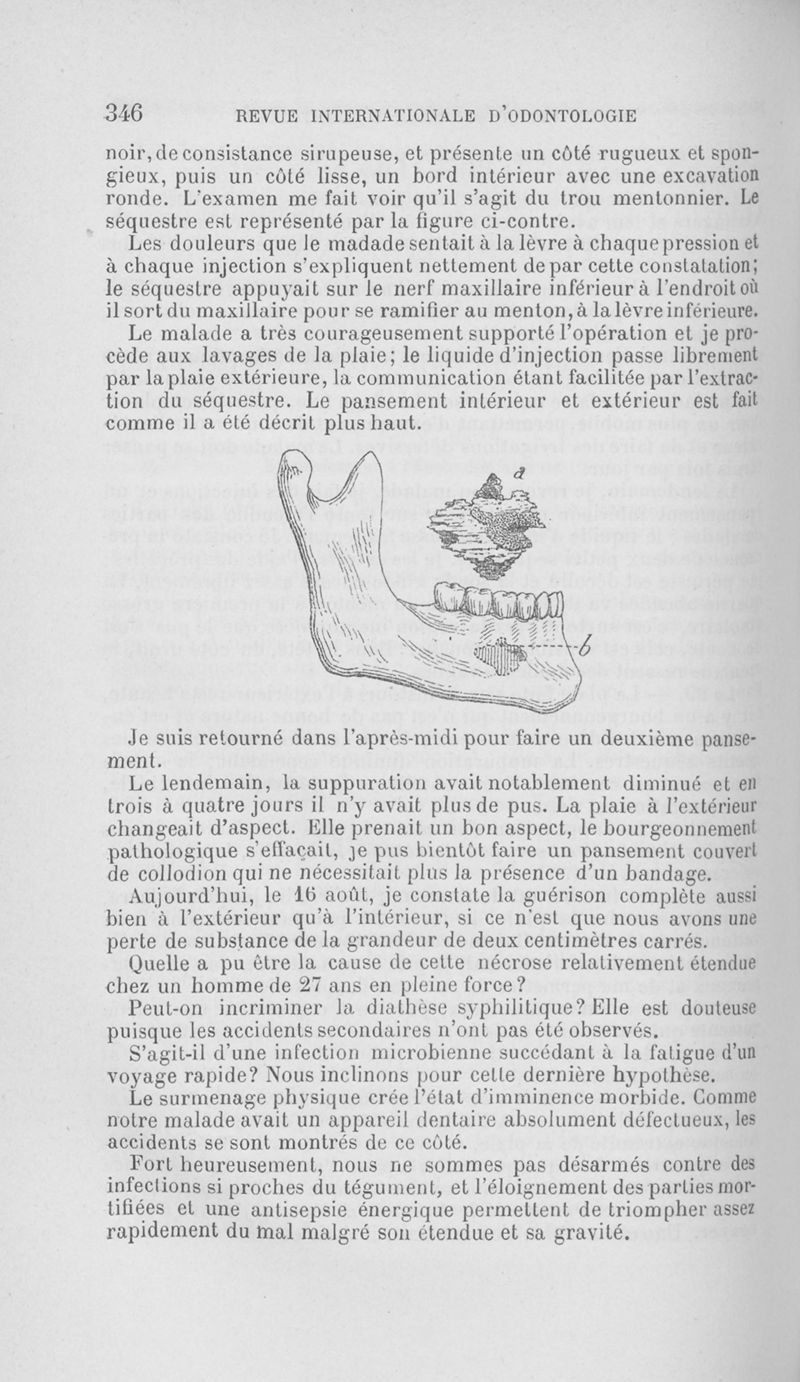 346 REVUE INTERNATIONALE D'ODONTOLOGIE

noir, de consistance sirupeuse, et présente un côté rugueux et spongieux, puis un côté lisse, un bord intérieur avec une excavation ronde. L'examen me fait voir qu'il s'agit du trou mentonnier. Le séquestre est représenté par la figure ci-contre.

Les douleurs que le madade sentait à la lèvre à chaque pression et à chaque injection s'expliquent nettement de par cette constatation; le séquestre appuyait sur le nerf maxillaire inférieur à l'endroit où il sort du maxillaire pour se ramifier au menton, à la lèvre inférieure.

Le malade a très courageusement supporté l'opération et je procède aux lavages de la plaie; le liquide d'injection passe librement par la plaie extérieure, la communication étant facilitée par l'extraction du séquestre. Le pansement intérieur et extérieur est fait comme il a été décrit plus haut.

a

b

Je suis retourné dans l'après-midi pour faire un deuxième pansement.

Le lendemain, la suppuration avait notablement diminué et en trois à quatre jours il n'y avait plus de pus. La plaie à l'extérieur changeait d'aspect. Elle prenait un bon aspect, le bourgeonnement pathologique s'effaçait, je pus bientôt faire un pansement couvert de collodion qui ne nécessitait plus la présence d'un bandage.

Aujourd'hui, le 16 août, je constate la guérison complète aussi bien à l'extérieur qu'à l'intérieur, si ce n'est que nous avons une perte de substance de la grandeur de deux centimètres carrés.

Quelle a pu être la cause de cette nécrose relativement étendue chez un homme de 27 ans en pleine force?

Peut-on incriminer la diathèse syphilitique? Elle est douteuse puisque les accidents secondaires n'ont pas été observés.

S'agit-il d'une infection microbienne succédant à la fatigue d'un voyage rapide? Nous inclinons pour cette dernière hypothèse.

Le surmenage physique crée l'état d'imminence morbide. Comme notre malade avait un appareil dentaire absolument défectueux, les accidents se sont montrés de ce côté.

Fort heureusement, nous ne sommes pas désarmés contre des infections si proches du tégument, et l'éloignement des parties mortifiées et une antisepsie énergique permettent de triompher assez rapidement du mal malgré son étendue et sa gravité.